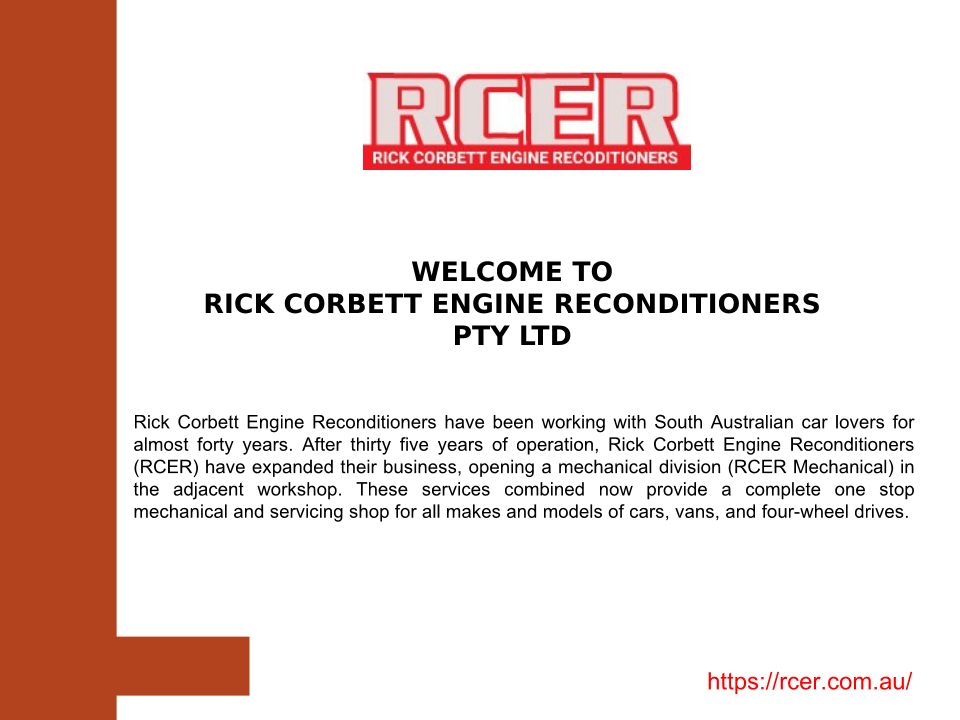 RCER
RICK CORBETT ENGINE RECODITIONERS

WELCOME TO
RICK CORBETT ENGINE RECONDITIONERS
PTY LTD

Rick Corbett Engine Reconditioners have been working with South Australian car lovers for almost forty years. After thirty five years of operation, Rick Corbett Engine Reconditioners (RCER) have expanded their business, opening a mechanical division (RCER Mechanical) in the adjacent workshop. These services combined now provide a complete one stop mechanical and servicing shop for all makes and models of cars, vans, and four-wheel drives.

https://rcer.com.au/